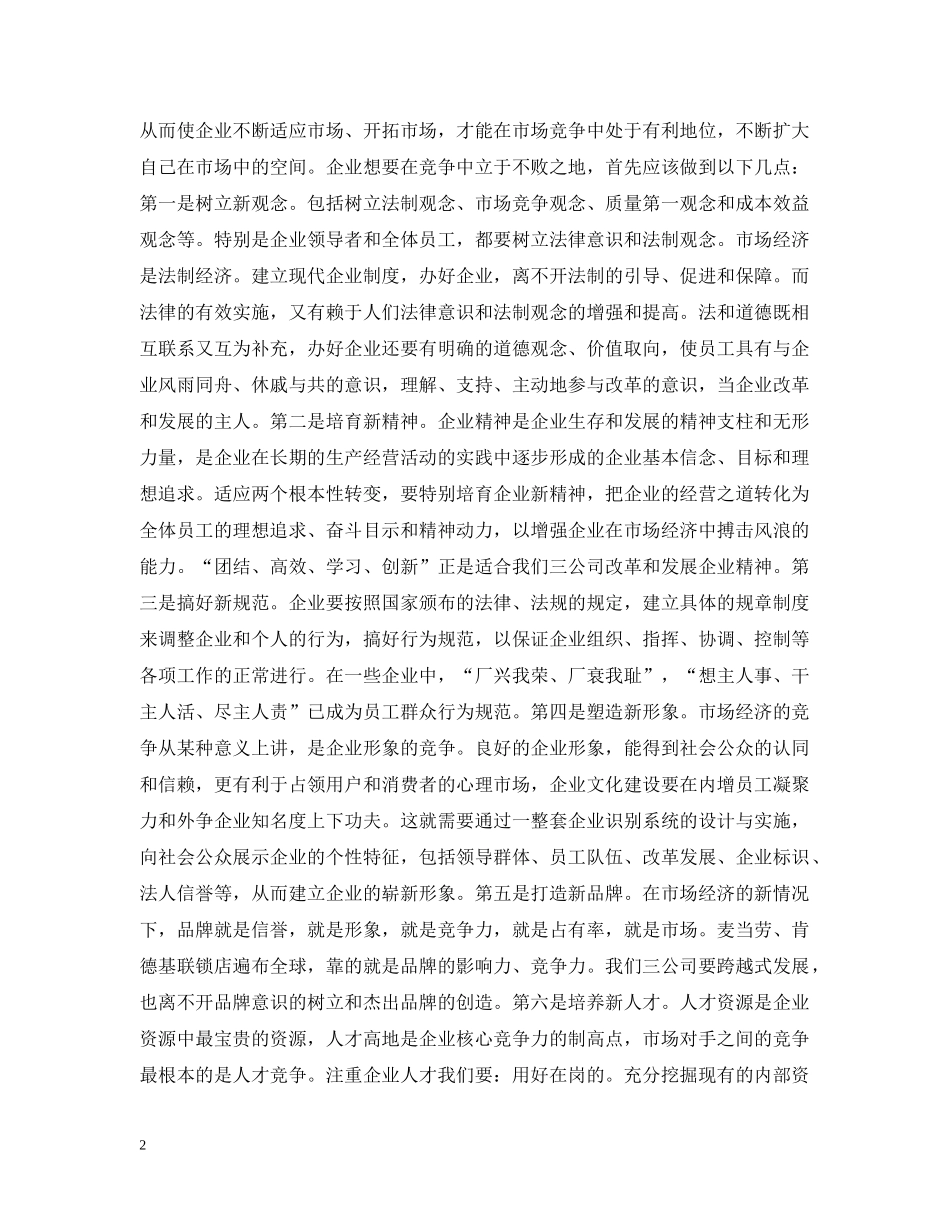 从而使企业不断适应市场、开拓市场，才能在市场竞争中处于有利地位，不断扩大自己在市场中的空间。企业想要在竞争中立于不败之地，首先应该做到以下几点：第一是树立新观念。包括树立法制观念、市场竞争观念、质量第一观念和成本效益观念等。特别是企业领导者和全体员工，都要树立法律意识和法制观念。市场经济是法制经济。建立现代企业制度，办好企业，离不开法制的引导、促进和保障。而法律的有效实施，又有赖于人们法律意识和法制观念的增强和提高。法和道德既相互联系又互为补充，办好企业还要有明确的道德观念、价值取向，使员工具有与企业风雨同舟、休戚与共的意识，理解、支持、主动地参与改革的意识，当企业改革和发展的主人。第二是培育新精神。企业精神是企业生存和发展的精神支柱和无形力量，是企业在长期的生产经营活动的实践中逐步形成的企业基本信念、目标和理想追求。适应两个根本性转变，要特别培育企业新精神，把企业的经营之道转化为全体员工的理想追求、奋斗目示和精神动力，以增强企业在市场经济中搏击风浪的能力。“团结、高效、学习、创新”正是适合我们三公司改革和发展企业精神。第三是搞好新规范。企业要按照国家颁布的法律、法规的规定，建立具体的规章制度来调整企业和个人的行为，搞好行为规范，以保证企业组织、指挥、协调、控制等各项工作的正常进行。在一些企业中，“厂兴我荣、厂衰我耻”，“想主人事、干主人活、尽主人责”已成为员工群众行为规范。第四是塑造新形象。市场经济的竞争从某种意义上讲，是企业形象的竞争。良好的企业形象，能得到社会公众的认同和信赖，更有利于占领用户和消费者的心理市场，企业文化建设要在内增员工凝聚力和外争企业知名度上下功夫。这就需要通过一整套企业识别系统的设计与实施，向社会公众展示企业的个性特征，包括领导群体、员工队伍、改革发展、企业标识、法人信誉等，从而建立企业的崭新形象。第五是打造新品牌。在市场经济的新情况下，品牌就是信誉，就是形象，就是竞争力，就是占有率，就是市场。麦当劳、肯德基联锁店遍布全球，靠的就是品牌的影响力、竞争力。我们三公司要跨越式发展，也离不开品牌意识的树立和杰出品牌的创造。第六是培养新人才。人才资源是企业资源中最宝贵的资源，人才高地是企业核心竞争力的制高点，市场对手之间的竞争最根本的是人才竞争。注重企业人才我们要：用好在岗的。充分挖掘现有的内部资

2